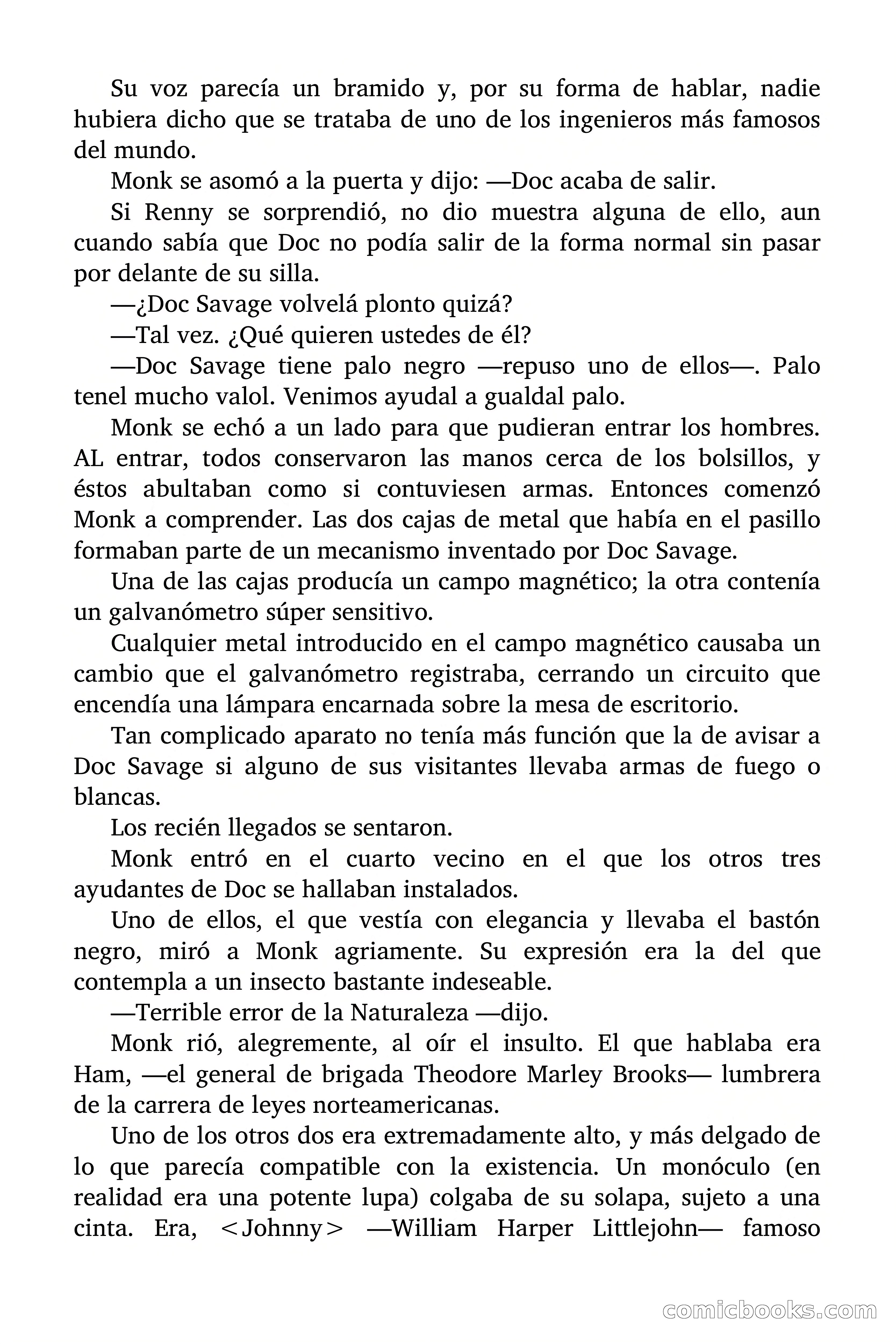 Su voz parecía un bramido y, por su forma de hablar, nadie hubiera dicho que se trataba de uno de los ingenieros más famosos del mundo.

Monk se asomó a la puerta y dijo: —Doc acaba de salir.

Si Renny se sorprendió, no dio muestra alguna de ello, aun cuando sabía que Doc no podía salir de la forma normal sin pasar por delante de su silla.

—¿Doc Savage volvelá plonto quizá?

—Tal vez. ¿Qué quieren ustedes de él?

—Doc Savage tiene palo negro —repuso uno de ellos—. Palo tenel mucho valol. Venimos ayudal a gualdal palo.

Monk se echó a un lado para que pudieran entrar los hombres. AL entrar, todos conservaron las manos cerca de los bolsillos, y éstos abultaban como si contuviesen armas. Entonces comenzó Monk a comprender. Las dos cajas de metal que había en el pasillo formaban parte de un mecanismo inventado por Doc Savage.

Una de las cajas producía un campo magnético; la otra contenía un galvanómetro súper sensitivo.

Cualquier metal introducido en el campo magnético causaba un cambio que el galvanómetro registraba, cerrando un circuito que encendía una lámpara encarnada sobre la mesa de escritorio.

Tan complicado aparato no tenía más función que la de avisar a Doc Savage si alguno de sus visitantes llevaba armas de fuego o blancas.

Los recién llegados se sentaron.

Monk entró en el cuarto vecino en el que los otros tres ayudantes de Doc se hallaban instalados.

Uno de ellos, el que vestía con elegancia y llevaba el bastón negro, miró a Monk agriamente. Su expresión era la del que contempla a un insecto bastante indeseable.

—Terrible error de la Naturaleza —dijo.

Monk rió, alegremente, al oír el insulto. El que hablaba era Ham, —el general de brigada Theodore Marley Brooks— lumbrera de la carrera de leyes norteamericanas.

Uno de los otros dos era extremadamente alto, y más delgado de lo que parecía compatible con la existencia. Un monóculo (en realidad era una potente lupa) colgaba de su solapa, sujeto a una cinta. Era, <Johnny> —William Harper Littlejohn— famoso

comicbooks.com